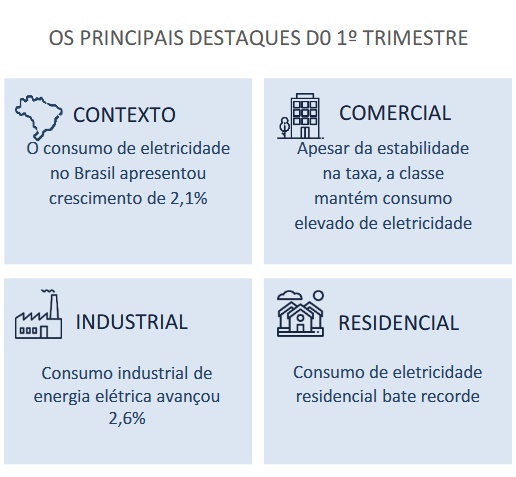 OS PRINCIPAIS DESTAQUES D0 1º TRIMESTRE

CONTEXTO

O consumo de eletricidade no Brasil apresentou crescimento de 2,1%

COMERCIAL

Apesar da estabilidade na taxa, a classe mantém consumo elevado de eletricidade

INDUSTRIAL

Consumo industrial de energia elétrica avançou 2,6%

RESIDENCIAL

Consumo de eletricidade residencial bate recorde